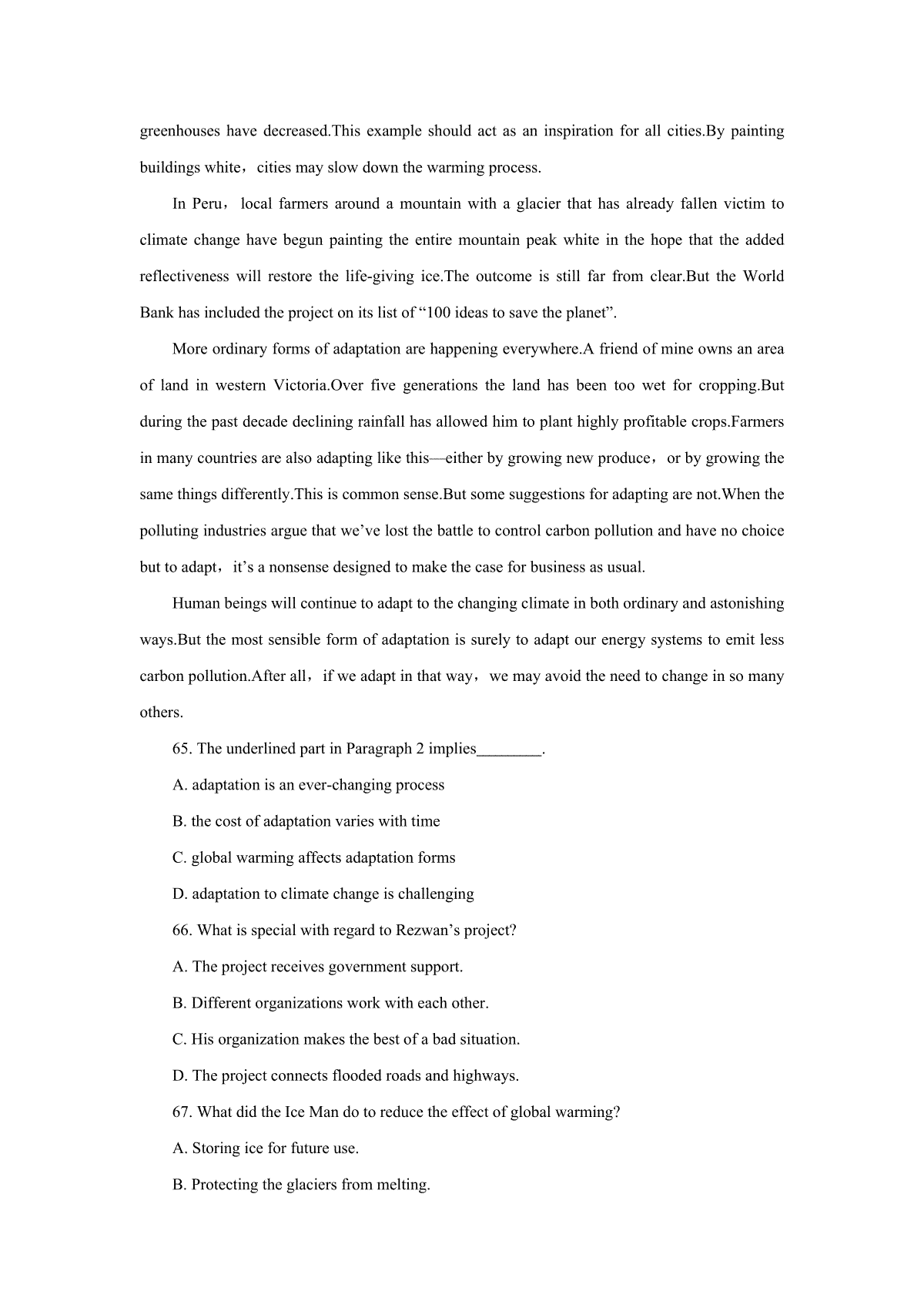 greenhouses have decreased.This example should act as an inspiration for all cities.By painting buildings white，cities may slow down the warming process.

In Peru，local farmers around a mountain with a glacier that has already fallen victim to climate change have begun painting the entire mountain peak white in the hope that the added reflectiveness will restore the life-giving ice.The outcome is still far from clear.But the World Bank has included the project on its list of “100 ideas to save the planet”.

More ordinary forms of adaptation are happening everywhere.A friend of mine owns an area of land in western Victoria.Over five generations the land has been too wet for cropping.But during the past decade declining rainfall has allowed him to plant highly profitable crops.Farmers in many countries are also adapting like this—either by growing new produce，or by growing the same things differently.This is common sense.But some suggestions for adapting are not.When the polluting industries argue that we’ve lost the battle to control carbon pollution and have no choice but to adapt，it’s a nonsense designed to make the case for business as usual.

Human beings will continue to adapt to the changing climate in both ordinary and astonishing ways.But the most sensible form of adaptation is surely to adapt our energy systems to emit less carbon pollution.After all，if we adapt in that way，we may avoid the need to change in so many others.

65. The underlined part in Paragraph 2 implies________.

A. adaptation is an ever-changing process

B. the cost of adaptation varies with time

C. global warming affects adaptation forms

D. adaptation to climate change is challenging

66. What is special with regard to Rezwan’s project?

A. The project receives government support.

B. Different organizations work with each other.

C. His organization makes the best of a bad situation.

D. The project connects flooded roads and highways.

67. What did the Ice Man do to reduce the effect of global warming?

A. Storing ice for future use.

B. Protecting the glaciers from melting.